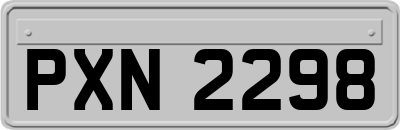 PXN 2298